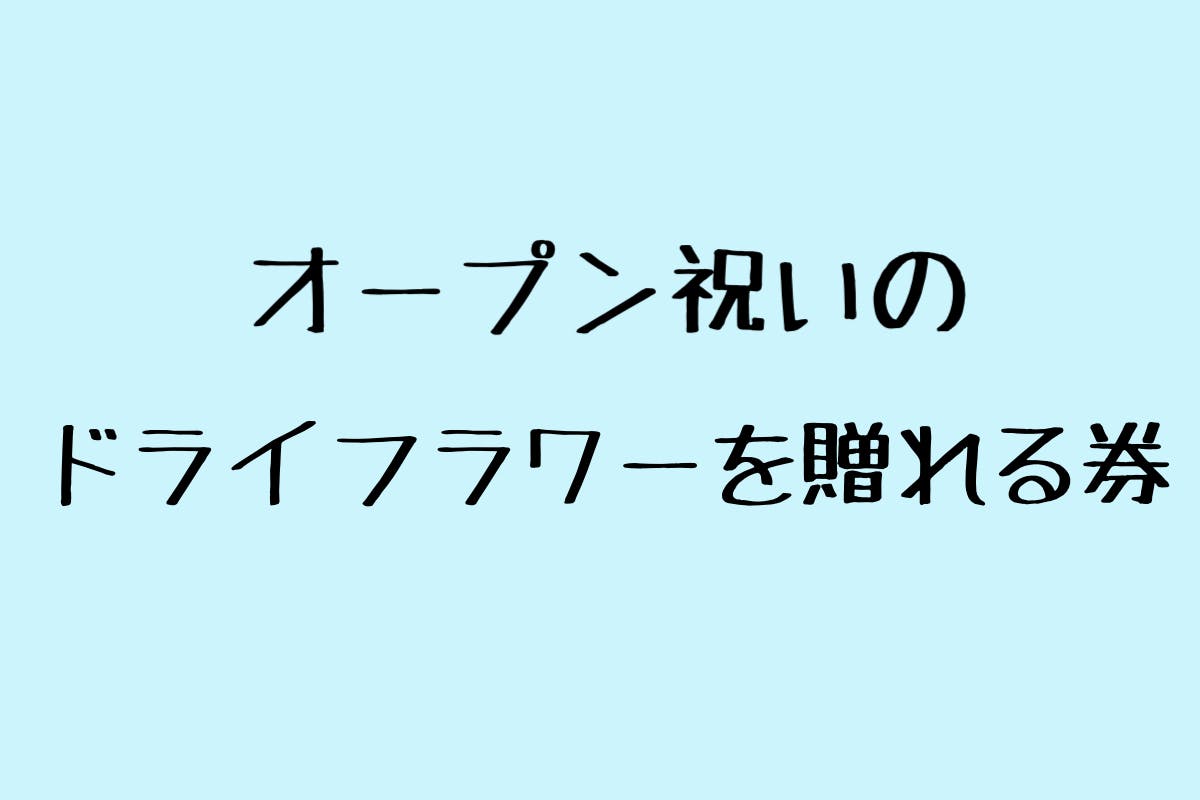 オープン祝いの
ドライフラワーを贈れる券